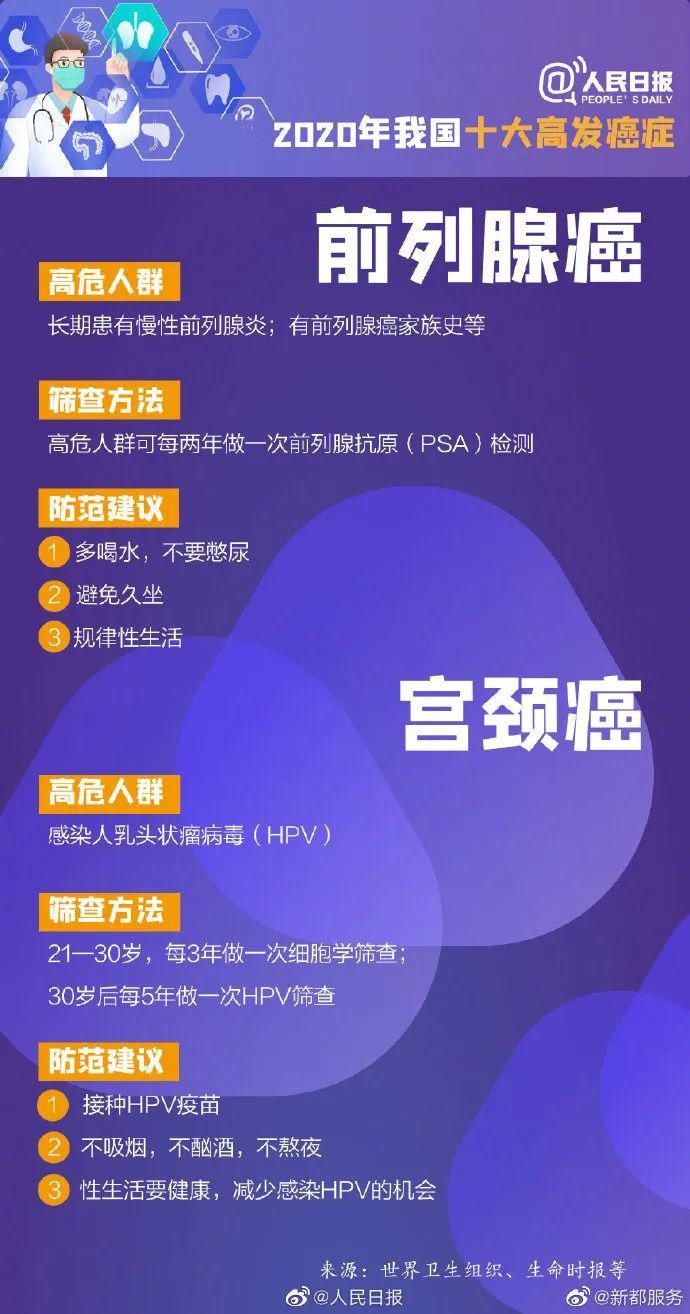 @人民日报
PEOPLE'S DAILY

2020年我国十大高发癌症

前列腺癌

高危人群
长期患有慢性前列腺炎；有前列腺癌家族史等

筛查方法
高危人群可每两年做一次前列腺抗原（PSA）检测

防范建议
1 多喝水，不要憋尿
2 避免久坐
3 规律性生活

宫颈癌

高危人群
感染人乳头状瘤病毒（HPV）

筛查方法
21—30岁，每3年做一次细胞学筛查；
30岁后每5年做一次HPV筛查

防范建议
1 接种HPV疫苗
2 不吸烟，不酗酒，不熬夜
3 性生活要健康，减少感染HPV的机会

来源：世界卫生组织、生命时报等

@人民日报
@新都服务